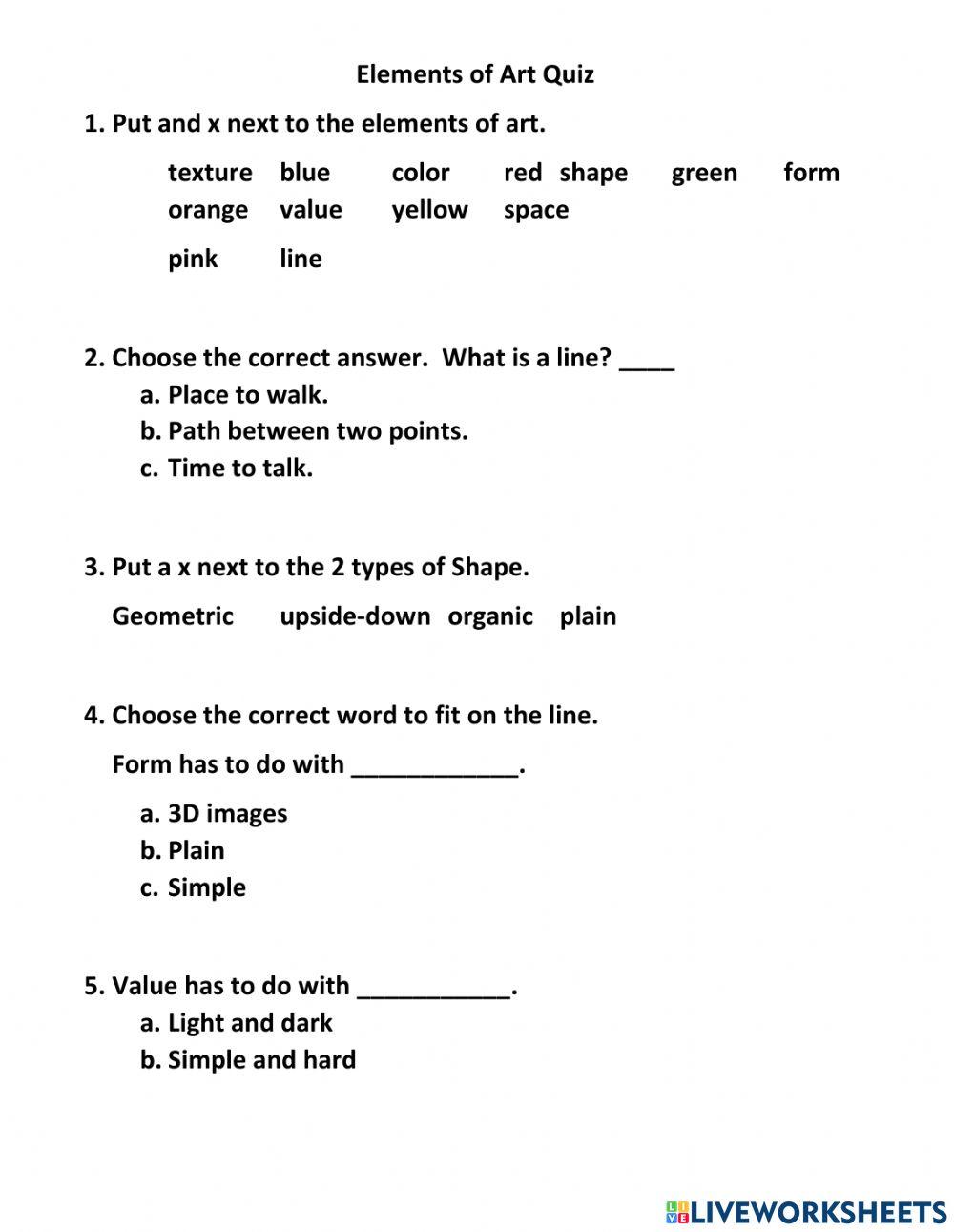 Elements of Art Quiz

1. Put and x next to the elements of art.

texture blue color red shape green form orange value yellow space

pink line

2. Choose the correct answer. What is a line? ____

a. Place to walk.
b. Path between two points.
c. Time to talk.

3. Put a x next to the 2 types of Shape.

Geometric upside-down organic plain

4. Choose the correct word to fit on the line.

Form has to do with ____________.

a. 3D images
b. Plain
c. Simple

5. Value has to do with ___________.

a. Light and dark
b. Simple and hard

LIVEWORKSHEETS